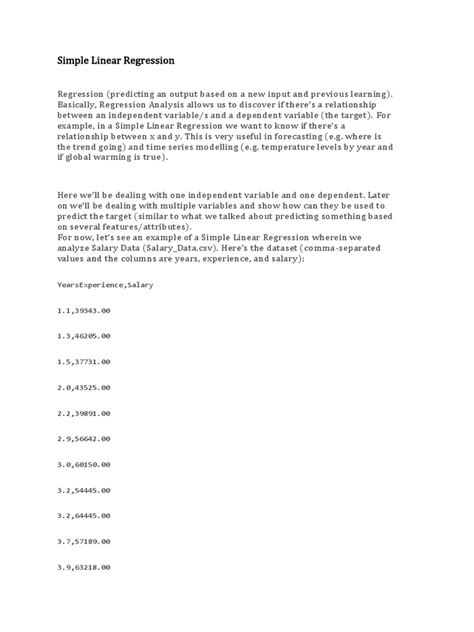 Simple Linear Regression

Regression (predicting an output based on a new input and previous learning). Basically, Regression Analysis allows us to discover if there's a relationship between an independent variable/s and a dependent variable (the target). For example, in a Simple Linear Regression we want to know if there's a relationship between x and y. This is very useful in forecasting (e.g. where is the trend going) and time series modelling (e.g. temperature levels by year and if global warming is true).

Here we'll be dealing with one independent variable and one dependent. Later on we'll be dealing with multiple variables and show how can they be used to predict the target (similar to what we talked about predicting something based on several features/attributes).
For now, let's see an example of a Simple Linear Regression wherein we analyze Salary Data (Salary_Data.csv). Here's the dataset (comma-separated values and the columns are years, experience, and salary):

YearsExperience,Salary

1.1,39343.00

1.3,46205.00

1.5,37731.00

2.0,43525.00

2.2,39891.00

2.9,56642.00

3.0,60150.00

3.2,54445.00

3.2,64445.00

3.7,57189.00

3.9,63218.00